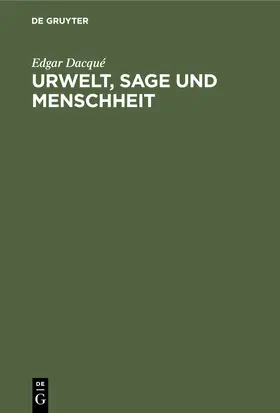 DE GRUYTER

Edgar Dacqué

URWELT, SAGE UND MENSCHHEIT

DE
G